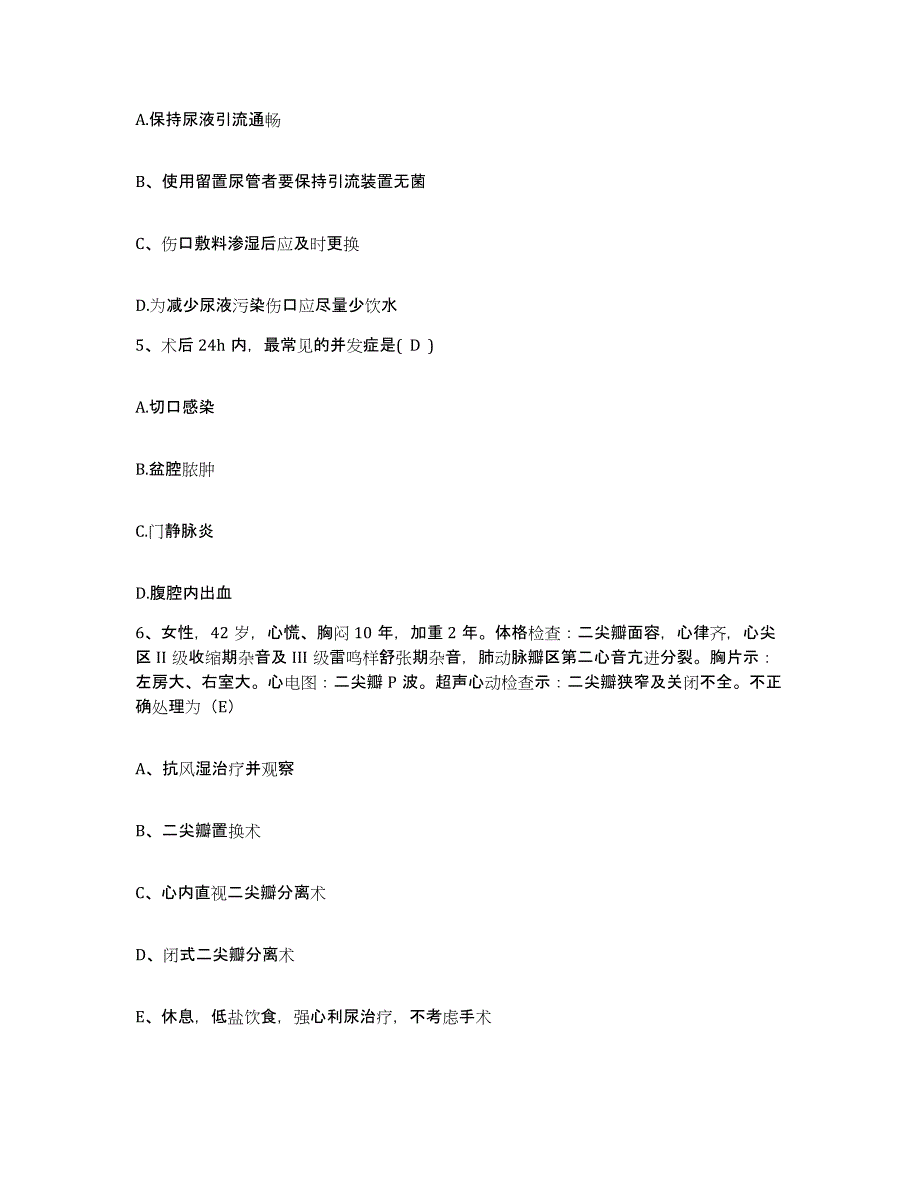 A.保持尿液引流通畅

B、使用留置尿管者要保持引流装置无菌

C、伤口敷料渗湿后应及时更换

D.为减少尿液污染伤口应尽量少饮水

5、术后 24h 内，最常见的并发症是( D )

A.切口感染

B.盆腔脓肿

C.门静脉炎

D.腹腔内出血

6、女性，42 岁，心慌、胸闷 10 年，加重 2 年。体格检查：二尖瓣面容，心律齐，心尖区 II 级收缩期杂音及 III 级雷鸣样舒张期杂音，肺动脉瓣区第二心音亢进分裂。胸片示：左房大、右室大。心电图：二尖瓣 P 波。超声心动检查示：二尖瓣狭窄及关闭不全。不正确处理为（E）

A、抗风湿治疗并观察

B、二尖瓣置换术

C、心内直视二尖瓣分离术

D、闭式二尖瓣分离术

E、休息，低盐饮食，强心利尿治疗，不考虑手术